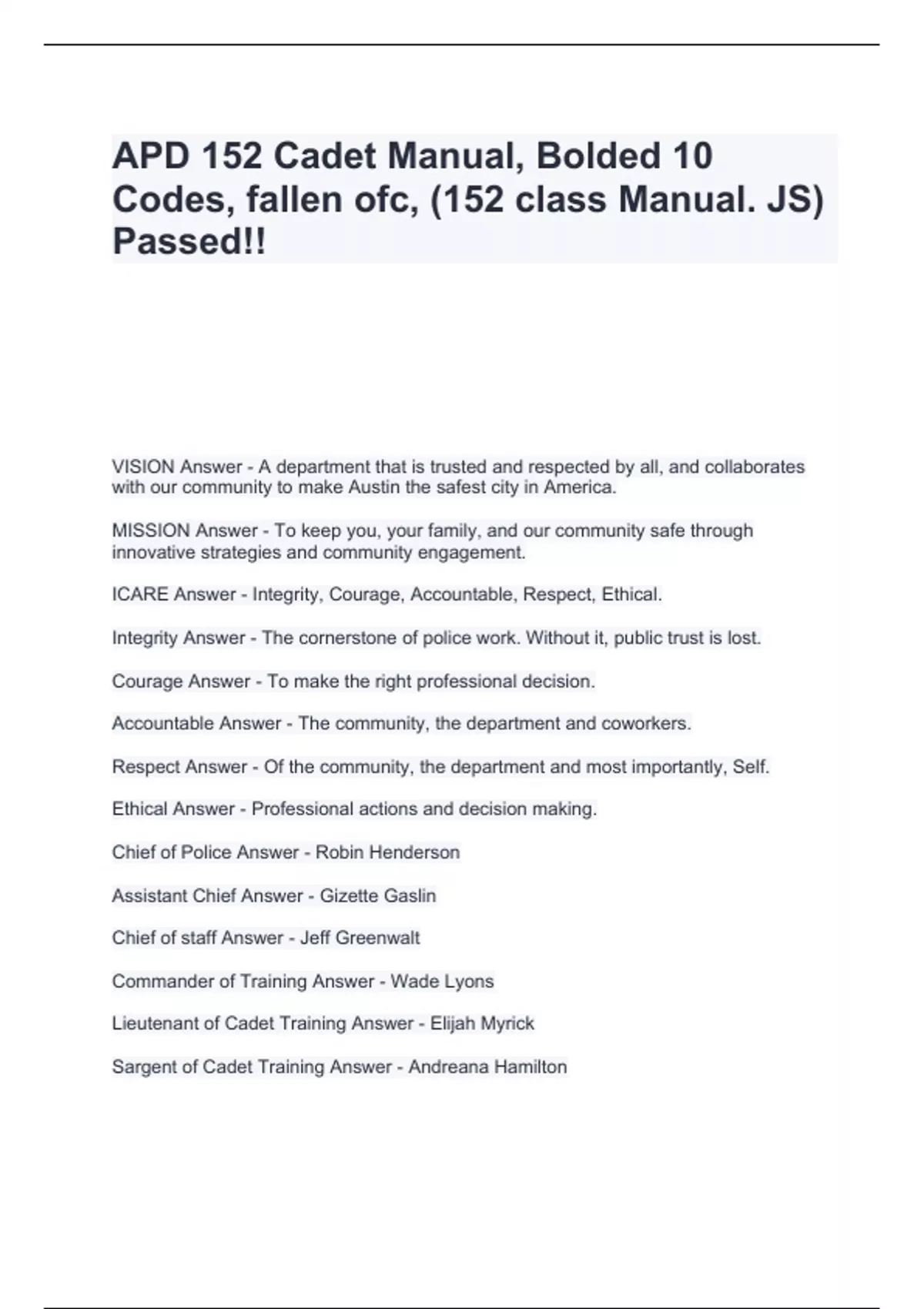 APD 152 Cadet Manual, Bolded 10 Codes, fallen ofc, (152 class Manual. JS) Passed!!

VISION Answer - A department that is trusted and respected by all, and collaborates with our community to make Austin the safest city in America.

MISSION Answer - To keep you, your family, and our community safe through innovative strategies and community engagement.

ICARE Answer - Integrity, Courage, Accountable, Respect, Ethical.

Integrity Answer - The cornerstone of police work. Without it, public trust is lost.

Courage Answer - To make the right professional decision.

Accountable Answer - The community, the department and coworkers.

Respect Answer - Of the community, the department and most importantly, Self.

Ethical Answer - Professional actions and decision making.

Chief of Police Answer - Robin Henderson

Assistant Chief Answer - Gizette Gaslin

Chief of staff Answer - Jeff Greenwalt

Commander of Training Answer - Wade Lyons

Lieutenant of Cadet Training Answer - Elijah Myrick

Sargent of Cadet Training Answer - Andreana Hamilton